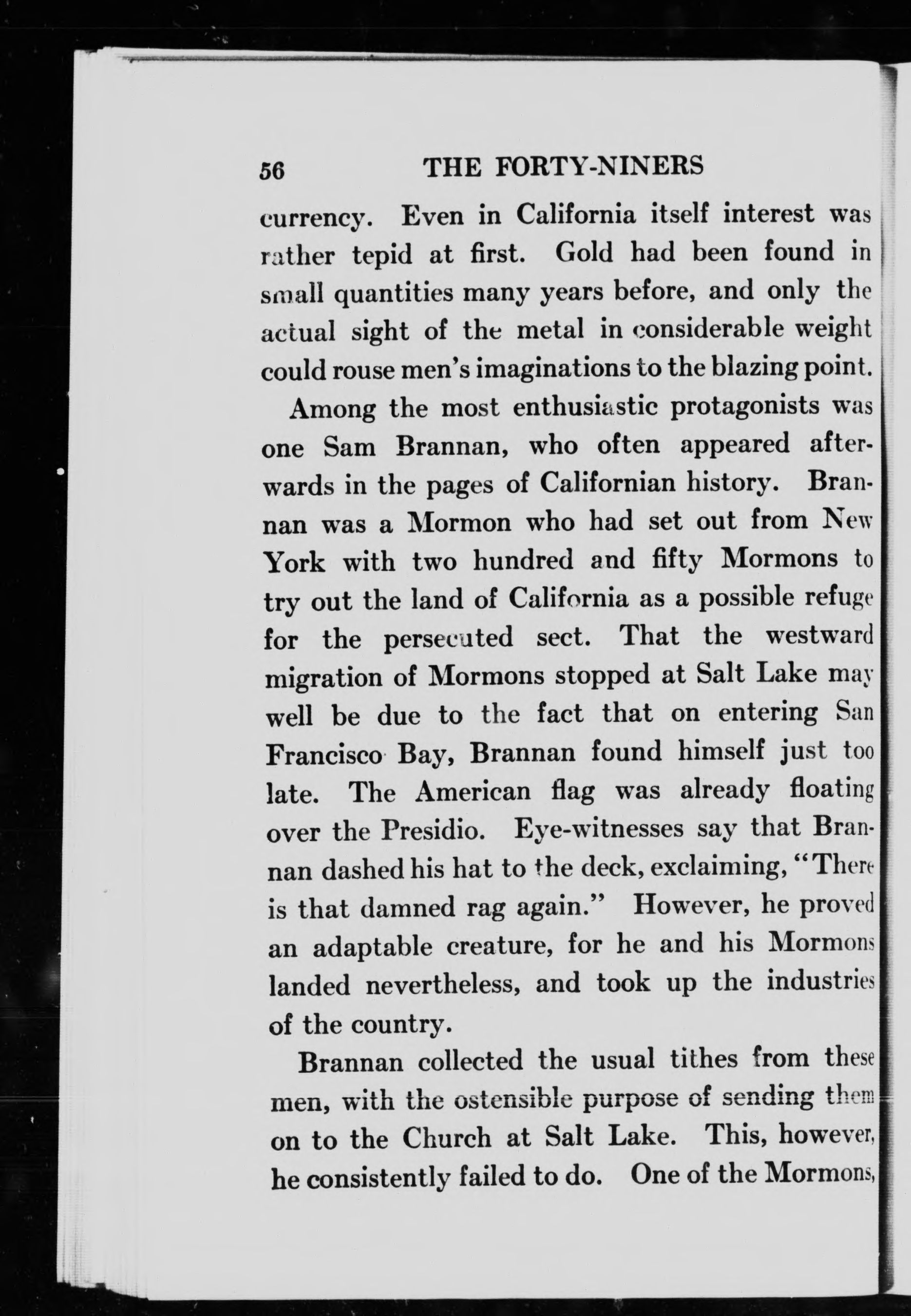 56 THE FORTY-NINERS

currency. Even in California itself interest was rather tepid at first. Gold had been found in small quantities many years before, and only the actual sight of the metal in considerable weight could rouse men's imaginations to the blazing point.

Among the most enthusiastic protagonists was one Sam Brannan, who often appeared afterwards in the pages of Californian history. Brannan was a Mormon who had set out from New York with two hundred and fifty Mormons to try out the land of California as a possible refuge for the persecuted sect. That the westward migration of Mormons stopped at Salt Lake may well be due to the fact that on entering San Francisco Bay, Brannan found himself just too late. The American flag was already floating over the Presidio. Eye-witnesses say that Brannan dashed his hat to the deck, exclaiming, "There is that damned rag again." However, he proved an adaptable creature, for he and his Mormons landed nevertheless, and took up the industries of the country.

Brannan collected the usual tithes from these men, with the ostensible purpose of sending them on to the Church at Salt Lake. This, however, he consistently failed to do. One of the Mormons,